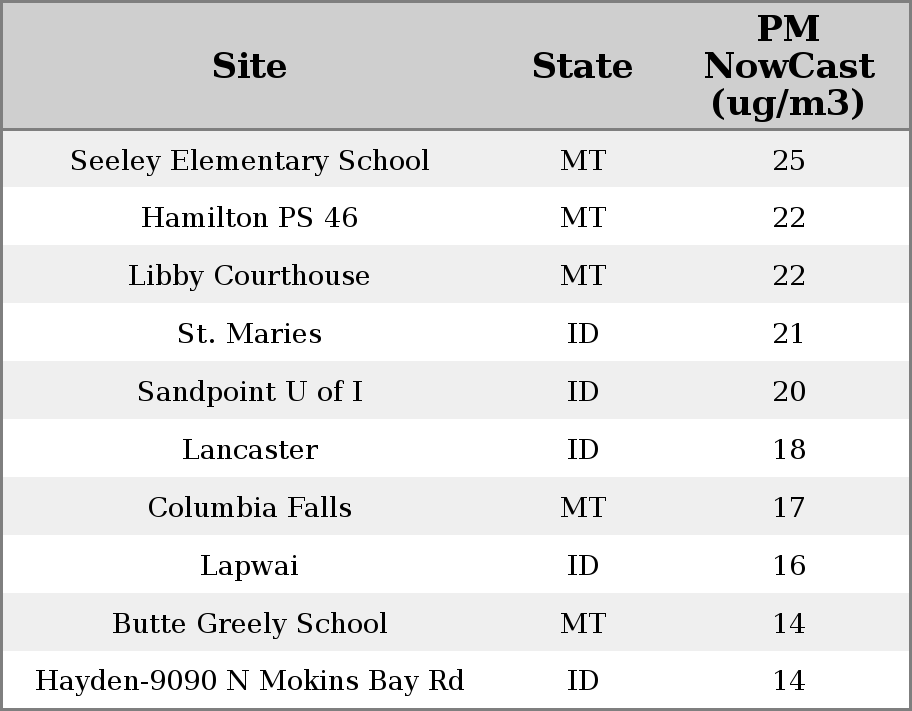 | Site | State | PM NowCast (ug/m3) |
|---|---|---|
| Seeley Elementary School | MT | 25 |
| Hamilton PS 46 | MT | 22 |
| Libby Courthouse | MT | 22 |
| St. Maries | ID | 21 |
| Sandpoint U of I | ID | 20 |
| Lancaster | ID | 18 |
| Columbia Falls | MT | 17 |
| Lapwai | ID | 16 |
| Butte Greely School | MT | 14 |
| Hayden-9090 N Mokins Bay Rd | ID | 14 |